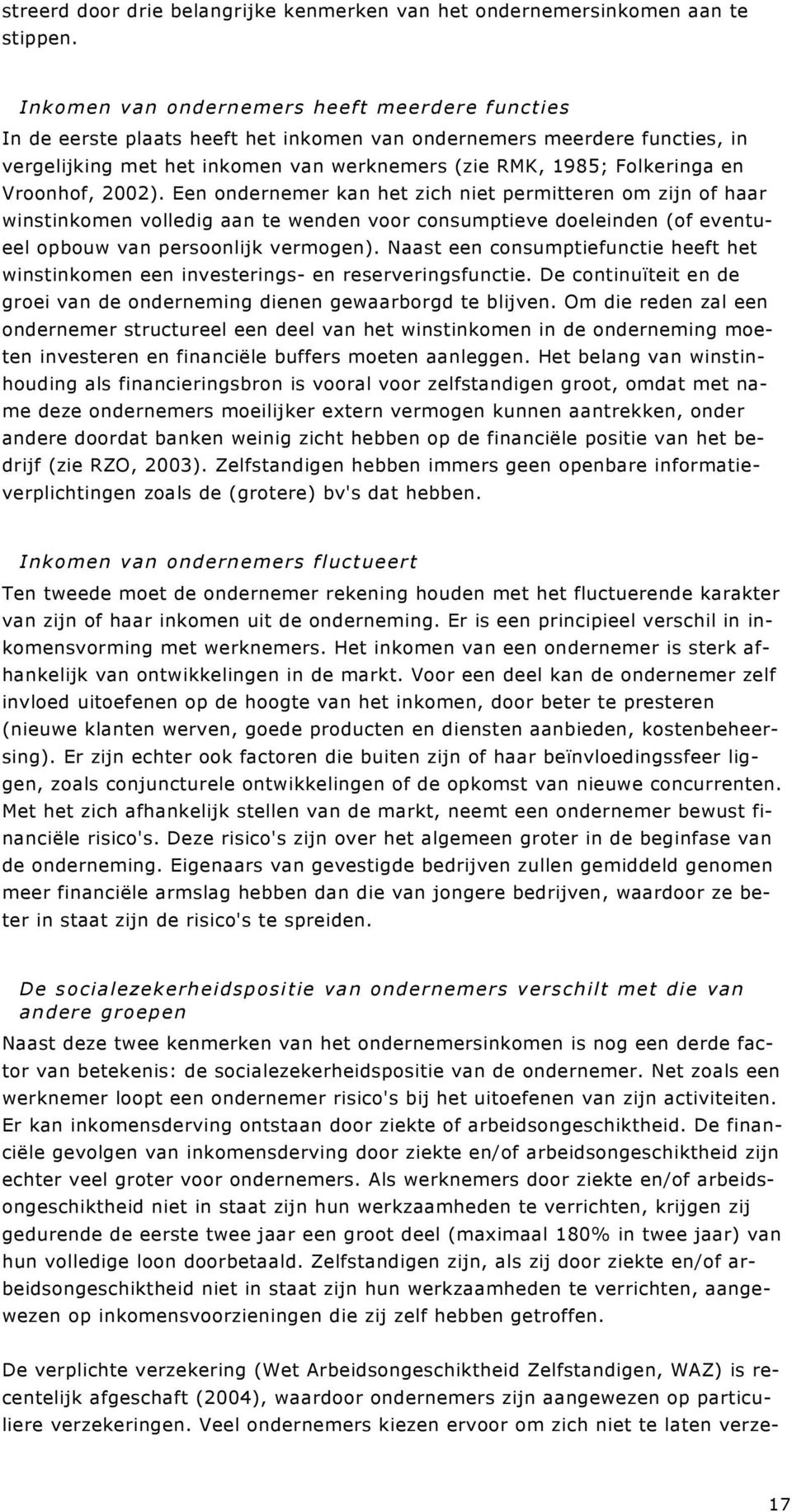 streerd door drie belangrijke kenmerken van het ondernemersinkomen aan te stippen.

Inkomen van ondernemers heeft meerdere functies
In de eerste plaats heeft het inkomen van ondernemers meerdere functies, in vergelijking met het inkomen van werknemers (zie RMK, 1985; Folkeringa en Vroonhof, 2002). Een ondernemer kan het zich niet permitteren om zijn of haar winstinkomen volledig aan te wenden voor consumptieve doeleinden (of eventueel opbouw van persoonlijk vermogen). Naast een consumptiefunctie heeft het winstinkomen een investerings- en reserveringsfunctie. De continuïteit en de groei van de onderneming dienen gewaarborgd te blijven. Om die reden zal een ondernemer structureel een deel van het winstinkomen in de onderneming moeten investeren en financiële buffers moeten aanleggen. Het belang van winstinhouding als financieringsbron is vooral voor zelfstandigen groot, omdat met name deze ondernemers moeilijker extern vermogen kunnen aantrekken, onder andere doordat banken weinig zicht hebben op de financiële positie van het bedrijf (zie RZO, 2003). Zelfstandigen hebben immers geen openbare informatieverplichtingen zoals de (grotere) bv's dat hebben.

Inkomen van ondernemers fluctueert
Ten tweede moet de ondernemer rekening houden met het fluctuerende karakter van zijn of haar inkomen uit de onderneming. Er is een principieel verschil in inkomensvorming met werknemers. Het inkomen van een ondernemer is sterk afhankelijk van ontwikkelingen in de markt. Voor een deel kan de ondernemer zelf invloed uitoefenen op de hoogte van het inkomen, door beter te presteren (nieuwe klanten werven, goede producten en diensten aanbieden, kostenbeheersing). Er zijn echter ook factoren die buiten zijn of haar beïnvloedingssfeer liggen, zoals conjuncturele ontwikkelingen of de opkomst van nieuwe concurrenten. Met het zich afhankelijk stellen van de markt, neemt een ondernemer bewust financiële risico's. Deze risico's zijn over het algemeen groter in de beginfase van de onderneming. Eigenaars van gevestigde bedrijven zullen gemiddeld genomen meer financiële armslag hebben dan die van jongere bedrijven, waardoor ze beter in staat zijn de risico's te spreiden.

De socialezekerheidspositie van ondernemers verschilt met die van andere groepen
Naast deze twee kenmerken van het ondernemersinkomen is nog een derde factor van betekenis: de socialezekerheidspositie van de ondernemer. Net zoals een werknemer loopt een ondernemer risico's bij het uitoefenen van zijn activiteiten. Er kan inkomensderving ontstaan door ziekte of arbeidsongeschiktheid. De financiële gevolgen van inkomensderving door ziekte en/of arbeidsongeschiktheid zijn echter veel groter voor ondernemers. Als werknemers door ziekte en/of arbeidsongeschiktheid niet in staat zijn hun werkzaamheden te verrichten, krijgen zij gedurende de eerste twee jaar een groot deel (maximaal 180% in twee jaar) van hun volledige loon doorbetaald. Zelfstandigen zijn, als zij door ziekte en/of arbeidsongeschiktheid niet in staat zijn hun werkzaamheden te verrichten, aangewezen op inkomensvoorzieningen die zij zelf hebben getroffen.

De verplichte verzekering (Wet Arbeidsongeschiktheid Zelfstandigen, WAZ) is recentelijk afgeschaft (2004), waardoor ondernemers zijn aangewezen op particuliere verzekeringen. Veel ondernemers kiezen ervoor om zich niet te laten verze-

17